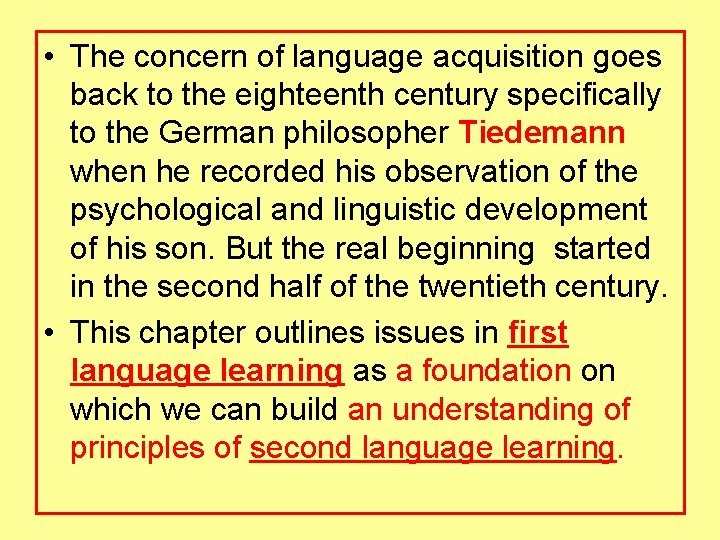 • The concern of language acquisition goes back to the eighteenth century specifically to the German philosopher Tiedemann when he recorded his observation of the psychological and linguistic development of his son. But the real beginning started in the second half of the twentieth century.

• This chapter outlines issues in first language learning as a foundation on which we can build an understanding of principles of second language learning.